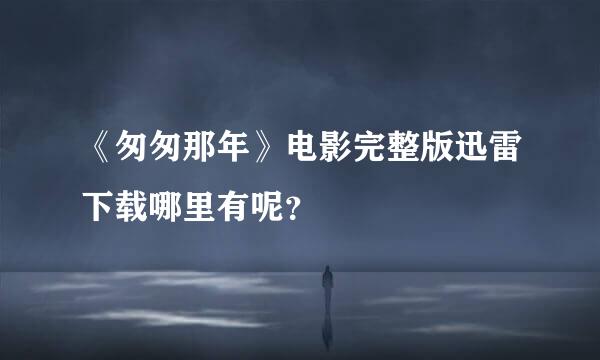 《匆匆那年》电影完整版迅雷下载哪里有呢?